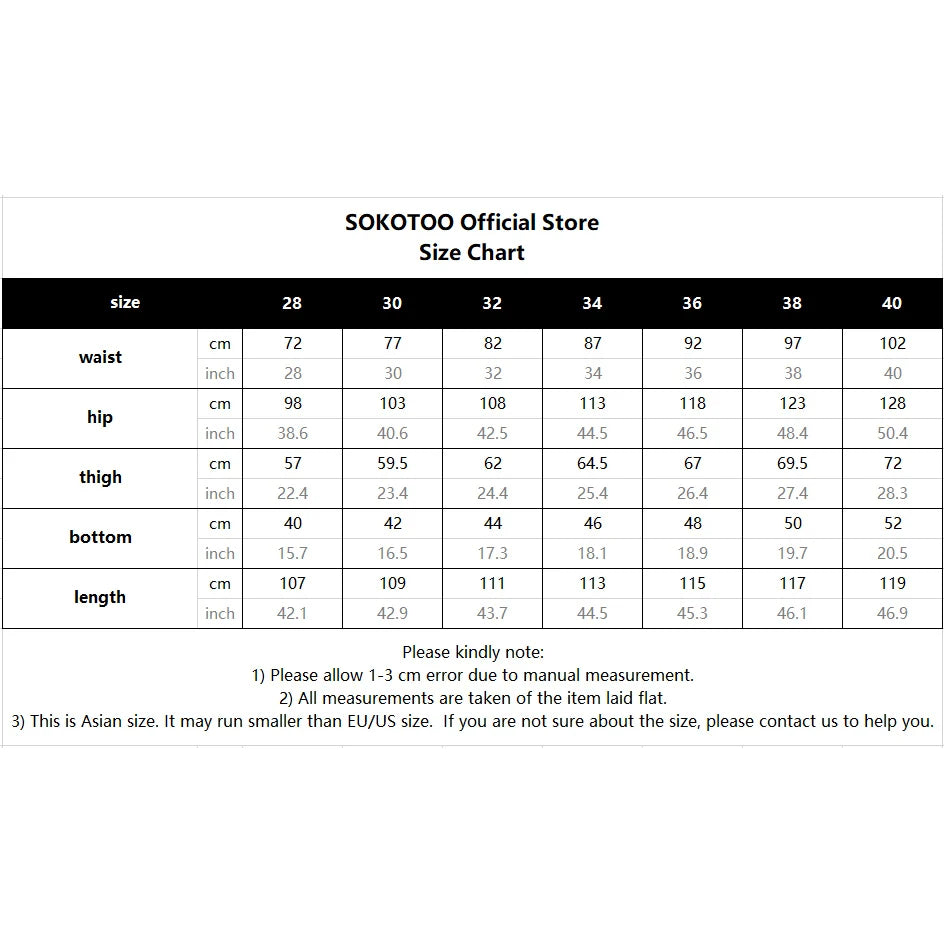 SOKOTOO Official Store
Size Chart

| size | | 28 | 30 | 32 | 34 | 36 | 38 | 40 |
|---|---|---|---|---|---|---|---|---|
| waist | cm | 72 | 77 | 82 | 87 | 92 | 97 | 102 |
| | inch | 28 | 30 | 32 | 34 | 36 | 38 | 40 |
| hip | cm | 98 | 103 | 108 | 113 | 118 | 123 | 128 |
| | inch | 38.6 | 40.6 | 42.5 | 44.5 | 46.5 | 48.4 | 50.4 |
| thigh | cm | 57 | 59.5 | 62 | 64.5 | 67 | 69.5 | 72 |
| | inch | 22.4 | 23.4 | 24.4 | 25.4 | 26.4 | 27.4 | 28.3 |
| bottom | cm | 40 | 42 | 44 | 46 | 48 | 50 | 52 |
| | inch | 15.7 | 16.5 | 17.3 | 18.1 | 18.9 | 19.7 | 20.5 |
| length | cm | 107 | 109 | 111 | 113 | 115 | 117 | 119 |
| | inch | 42.1 | 42.9 | 43.7 | 44.5 | 45.3 | 46.1 | 46.9 |

Please kindly note:
1) Please allow 1-3 cm error due to manual measurement.
2) All measurements are taken of the item laid flat.
3) This is Asian size. It may run smaller than EU/US size. If you are not sure about the size, please contact us to help you.